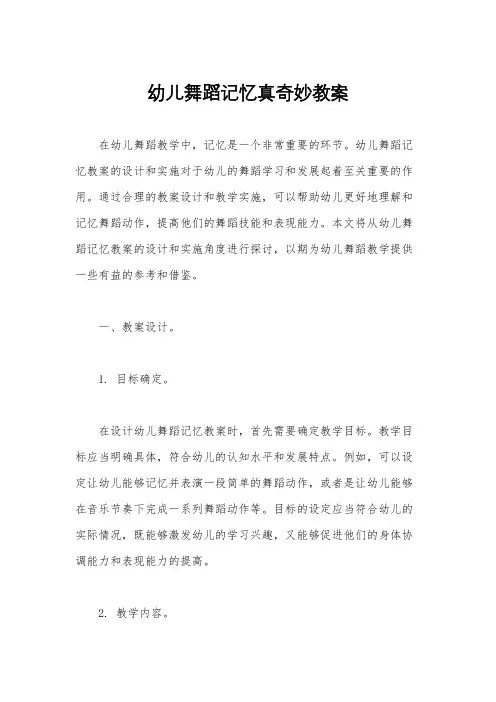 幼儿舞蹈记忆真奇妙教案

在幼儿舞蹈教学中，记忆是一个非常重要的环节。幼儿舞蹈记忆教案的设计和实施对于幼儿的舞蹈学习和发展起着至关重要的作用。通过合理的教案设计和教学实施，可以帮助幼儿更好地理解和记忆舞蹈动作，提高他们的舞蹈技能和表现能力。本文将从幼儿舞蹈记忆教案的设计和实施角度进行探讨，以期为幼儿舞蹈教学提供一些有益的参考和借鉴。

一、教案设计。

1. 目标确定。

在设计幼儿舞蹈记忆教案时，首先需要确定教学目标。教学目标应当明确具体，符合幼儿的认知水平和发展特点。例如，可以设定让幼儿能够记忆并表演一段简单的舞蹈动作，或者是让幼儿能够在音乐节奏下完成一系列舞蹈动作等。目标的设定应当符合幼儿的实际情况，既能够激发幼儿的学习兴趣，又能够促进他们的身体协调能力和表现能力的提高。

2. 教学内容。